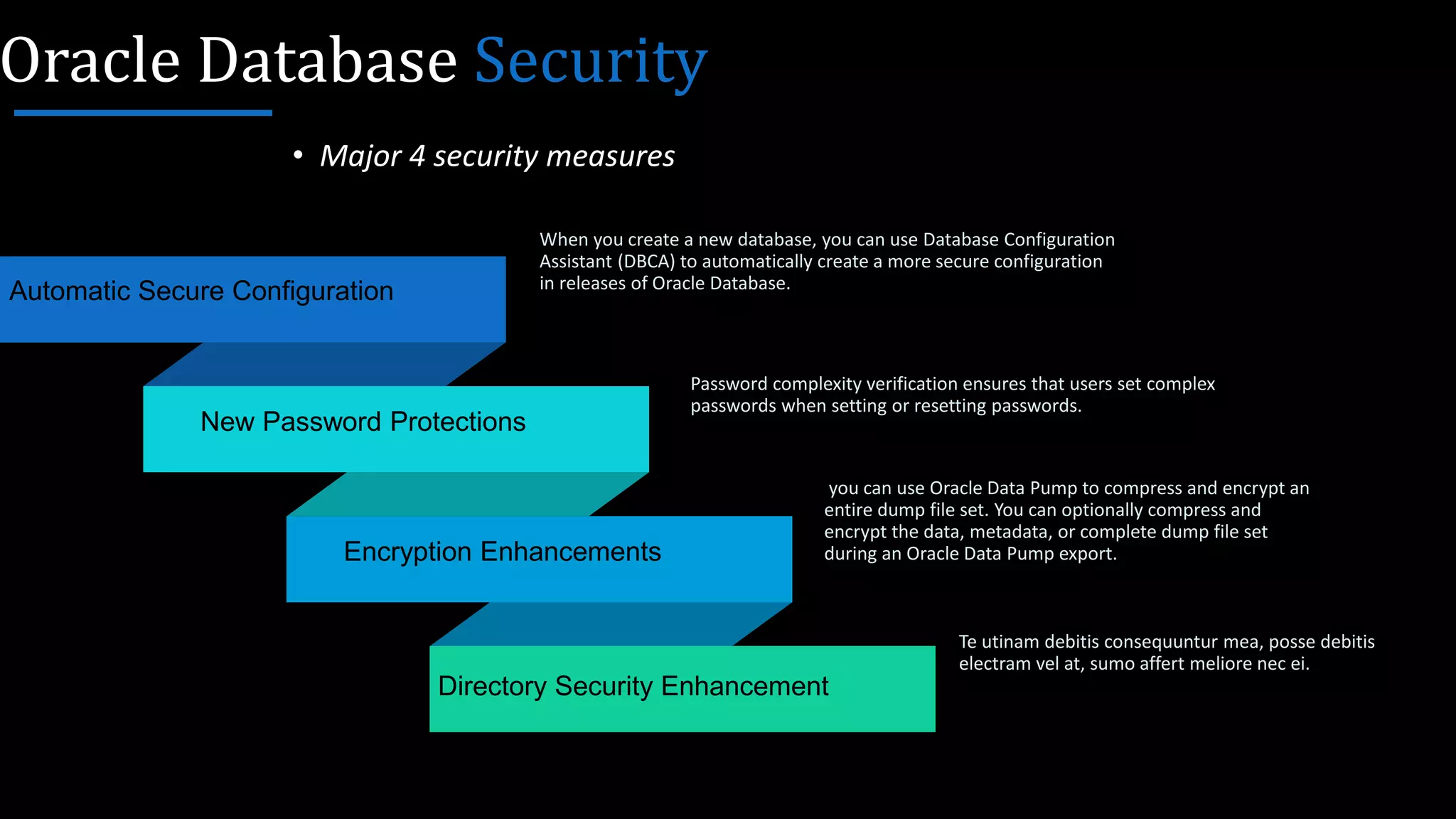 Oracle Database Security

• Major 4 security measures

Automatic Secure Configuration

When you create a new database, you can use Database Configuration Assistant (DBCA) to automatically create a more secure configuration in releases of Oracle Database.

New Password Protections

Password complexity verification ensures that users set complex passwords when setting or resetting passwords.

Encryption Enhancements

you can use Oracle Data Pump to compress and encrypt an entire dump file set. You can optionally compress and encrypt the data, metadata, or complete dump file set during an Oracle Data Pump export.

Directory Security Enhancement

Te utinam debitis consequuntur mea, posse debitis electram vel at, sumo affert meliore nec ei.